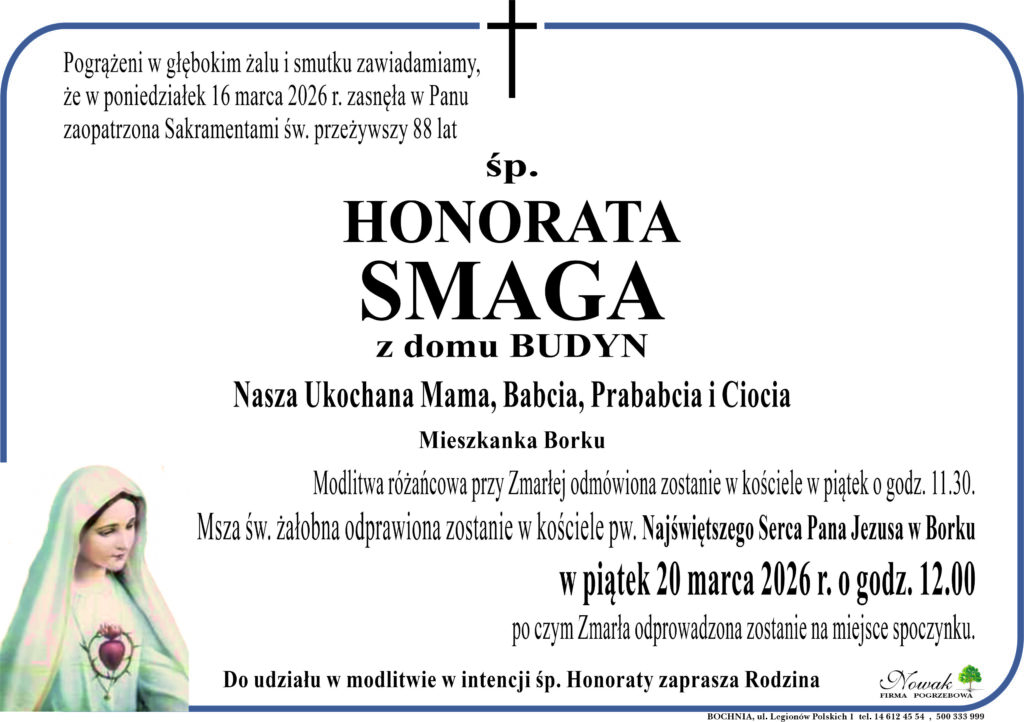 Pogrążeni w głębokim żalu i smutku zawiadamiamy, że w poniedziałek 16 marca 2026 r. zasnęła w Panu zaopatrzona Sakramentami św. przeżywszy 88 lat

śp.

HONORATA

SMAGA

z domu BUDYN

Nasza Ukochana Mama, Babcia, Prababcia i Ciocia

Mieszkanka Borku

Modlitwa różańcowa przy Zmarłej odmówiona zostanie w kościele w piątek o godz. 11.30.

Msza św. żałobna odprawiona zostanie w kościele pw. Najświętszego Serca Pana Jezusa w Borku

w piątek 20 marca 2026 r. o godz. 12.00

po czym Zmarła odprowadzona zostanie na miejsce spoczynku.

Do udziału w modlitwie w intencji śp. Honoraty zaprasza Rodzina

Nowak
FIRMA POGRZEBOWA

BOCHNIA, ul. Legionów Polskich 1 tel. 14 612 45 54 , 500 333 999